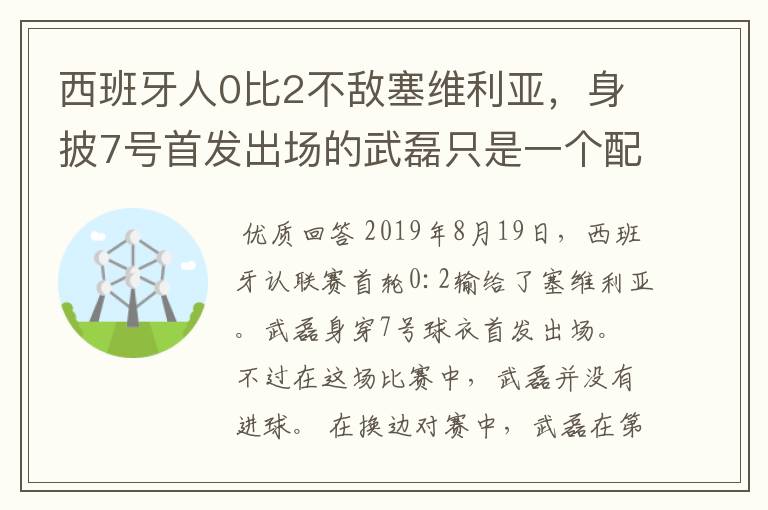 西班牙人0比2不敌塞维利亚，身披7号首发出场的武磊只是一个配

优质回答 2019年8月19日，西班牙认联赛首轮0:2输给了塞维利亚。武磊身穿7号球衣首发出场。不过在这场比赛中，武磊并没有进球。在换边对赛中，武磊在第